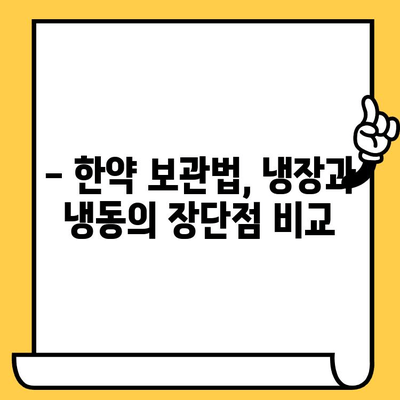 – 한약 보관법, 냉장과 냉동의 장단점 비교